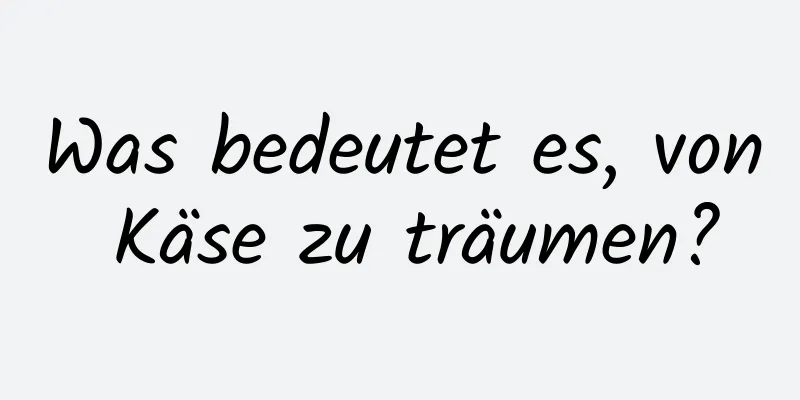 Was bedeutet es, von Käse zu träumen?